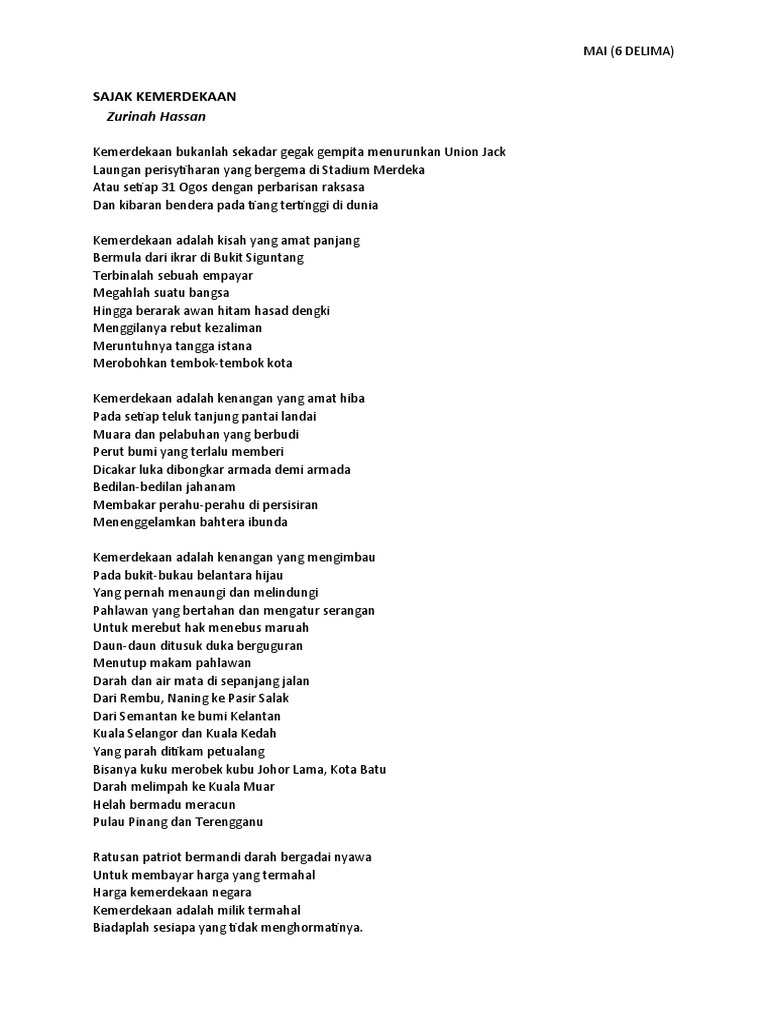 MAI (6 DELIMA)

SAJAK KEMERDEKAAN
Zurinah Hassan

Kemerdekaan bukanlah sekadar gegak gempita menurunkan Union Jack
Laungan perisytiharan yang bergema di Stadium Merdeka
Atau setiap 31 Ogos dengan perbarisan raksasa
Dan kibaran bendera pada tiang tertinggi di dunia

Kemerdekaan adalah kisah yang amat panjang
Bermula dari ikrar di Bukit Siguntang
Terbinalah sebuah empayar
Megahlah suatu bangsa
Hingga berarak awan hitam hasad dengki
Menggilanya rebut kezaliman
Meruntuhnya tangga istana
Merobohkan tembok-tembok kota

Kemerdekaan adalah kenangan yang amat hiba
Pada setiap teluk tanjung pantai landai
Muara dan pelabuhan yang berbudi
Perut bumi yang terlalu memberi
Dicakar luka dibongkar armada demi armada
Bedilan-bedilan jahanam
Membakar perahu-perahu di persisiran
Menenggelamkan bahtera ibunda

Kemerdekaan adalah kenangan yang mengimbau
Pada bukit-bukau belantara hijau
Yang pernah menaungi dan melindungi
Pahlawan yang bertahan dan mengatur serangan
Untuk merebut hak menebus maruah
Daun-daun ditusuk duka berguguran
Menutup makam pahlawan
Darah dan air mata di sepanjang jalan
Dari Rembu, Naning ke Pasir Salak
Dari Semantan ke bumi Kelantan
Kuala Selangor dan Kuala Kedah
Yang parah ditikam petualang
Bisanya kuku merobek kubu Johor Lama, Kota Batu
Darah melimpah ke Kuala Muar
Helah bermadu meracun
Pulau Pinang dan Terengganu

Ratusan patriot bermandi darah bergadai nyawa
Untuk membayar harga yang termahal
Harga kemerdekaan negara
Kemerdekaan adalah milik termahal
Biadaplah sesiapa yang tidak menghormatinya.